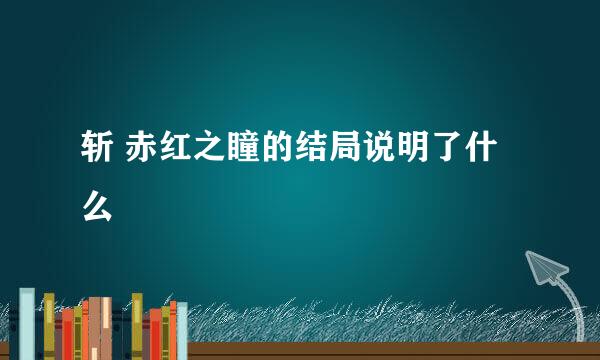 斩 赤红之瞳的结局说明了什么